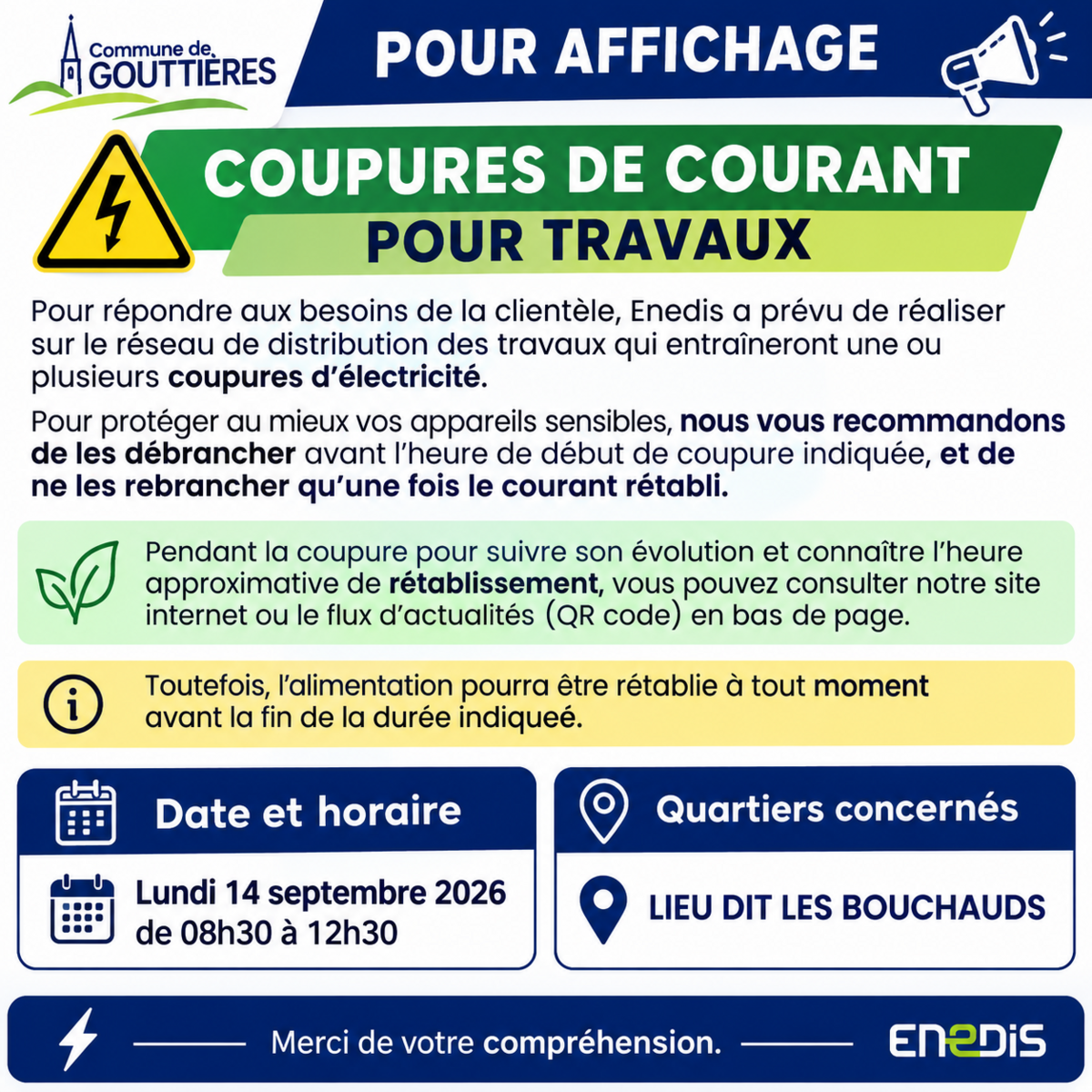 Commune de GOUTTIÈRES

POUR AFFICHAGE

COUPURES DE COURANT
POUR TRAVAUX

Pour répondre aux besoins de la clientèle, Enedis a prévu de réaliser sur le réseau de distribution des travaux qui entraîneront une ou plusieurs coupures d'électricité.

Pour protéger au mieux vos appareils sensibles, nous vous recommandons de les débrancher avant l'heure de début de coupure indiquée, et de ne les rebrancher qu'une fois le courant rétabli.

Pendant la coupure pour suivre son évolution et connaître l'heure approximative de rétablissement, vous pouvez consulter notre site internet ou le flux d'actualités (QR code) en bas de page.

Toutefois, l'alimentation pourra être rétablie à tout moment avant la fin de la durée indiqueé.

Date et horaire

Lundi 14 septembre 2026
de 08h30 à 12h30

Quartiers concernés

LIEU DIT LES BOUCHAUDS

Merci de votre compréhension.

ENEDIS